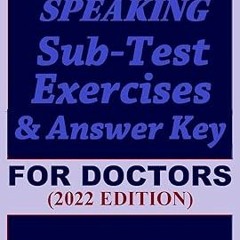 SPEAKING Sub-Test Exercises & Answer Key

FOR DOCTORS
(2022 EDITION)